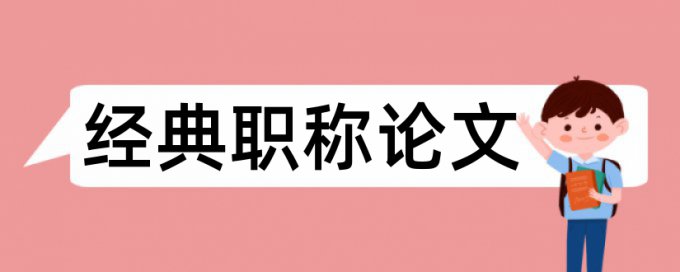 经典职称论文